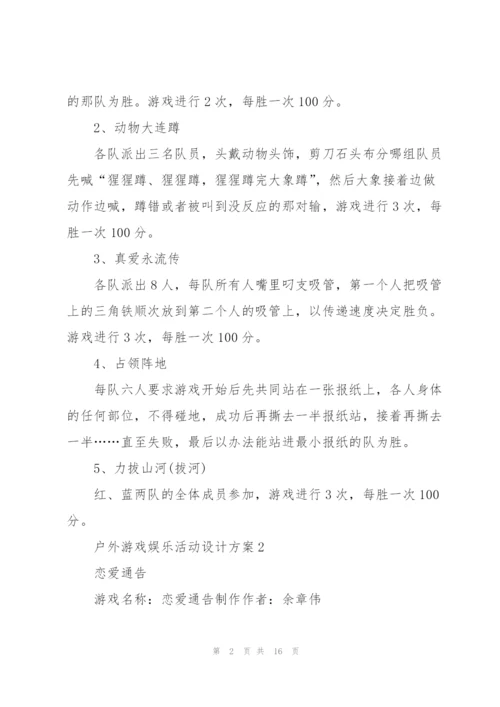 的那队为胜。游戏进行 2 次，每胜一次 100 分。

2、动物大连蹲

各队派出三名队员，头戴动物头饰，剪刀石头布分哪组队员先喊“猩猩蹲、猩猩蹲，猩猩蹲完大象蹲”，然后大象接着边做动作边喊，蹲错或者被叫到没反应的那对输，游戏进行 3 次，每胜一次 100 分。

3、真爱永流传

各队派出 8 人，每队所有人嘴里叼支吸管，第一个人把吸管上的三角铁顺次放到第二个人的吸管上，以传递速度决定胜负。游戏进行 3 次，每胜一次 100 分。

4、占领阵地

每队六人要求游戏开始后先共同站在一张报纸上，各人身体的任何部位，不得碰地，成功后再撕去一半报纸站，接着再撕去一半……直至失败，最后以办法能站进最小报纸的队为胜。

5、力拔山河(拔河)

红、蓝两队的全体成员参加，游戏进行 3 次，每胜一次 100 分。

户外游戏娱乐活动设计方案 2

恋爱通告

游戏名称：恋爱通告制作作者：余章伟

第 2 页 共 16 页